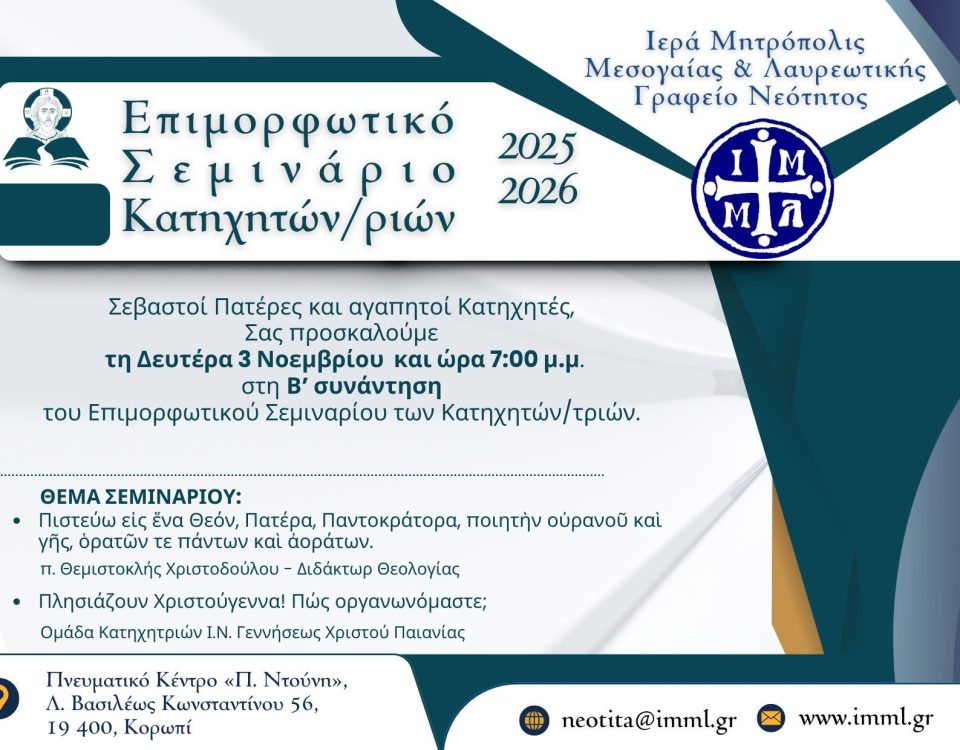 Ιερά Μητρόπολις
Μεσογαίας & Λαυρεωτικής
Γραφείο Νεότητος

Επιμορφωτικό
Σεμινάριο
Κατηχητών/ριών

2025
2026

Ι Μ
Μ Λ

Σεβαστοί Πατέρες και αγαπητοί Κατηχητές,
Σας προσκαλούμε
τη Δευτέρα 3 Νοεμβρίου και ώρα 7:00 μ.μ.
στη Β' συνάντηση
του Επιμορφωτικού Σεμιναρίου των Κατηχητών/τριών.

ΘΕΜΑ ΣΕΜΙΝΑΡΙΟΥ:

• Πιστεύω εἰς ἕνα Θεόν, Πατέρα, Παντοκράτορα, ποιητὴν οὐρανοῦ καὶ γῆς, ὁρατῶν τε πάντων καὶ ἀοράτων.

π. Θεμιστοκλής Χριστοδούλου – Διδάκτωρ Θεολογίας

• Πλησιάζουν Χριστούγεννα! Πώς οργανωνόμαστε;

Ομάδα Κατηχητριών Ι.Ν. Γεννήσεως Χριστού Παιανίας

Πνευματικό Κέντρο «Π. Ντούνη»,
Λ. Βασιλέως Κωνσταντίνου 56,
19 400, Κορωπί

neotita@imml.gr
www.imml.gr